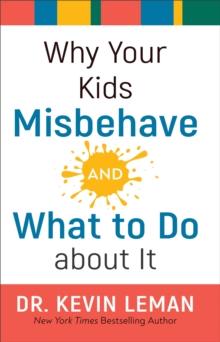 Why Your Kids Misbehave AND What to Do about It

DR. KEVIN LEMAN
New York Times Bestselling Author